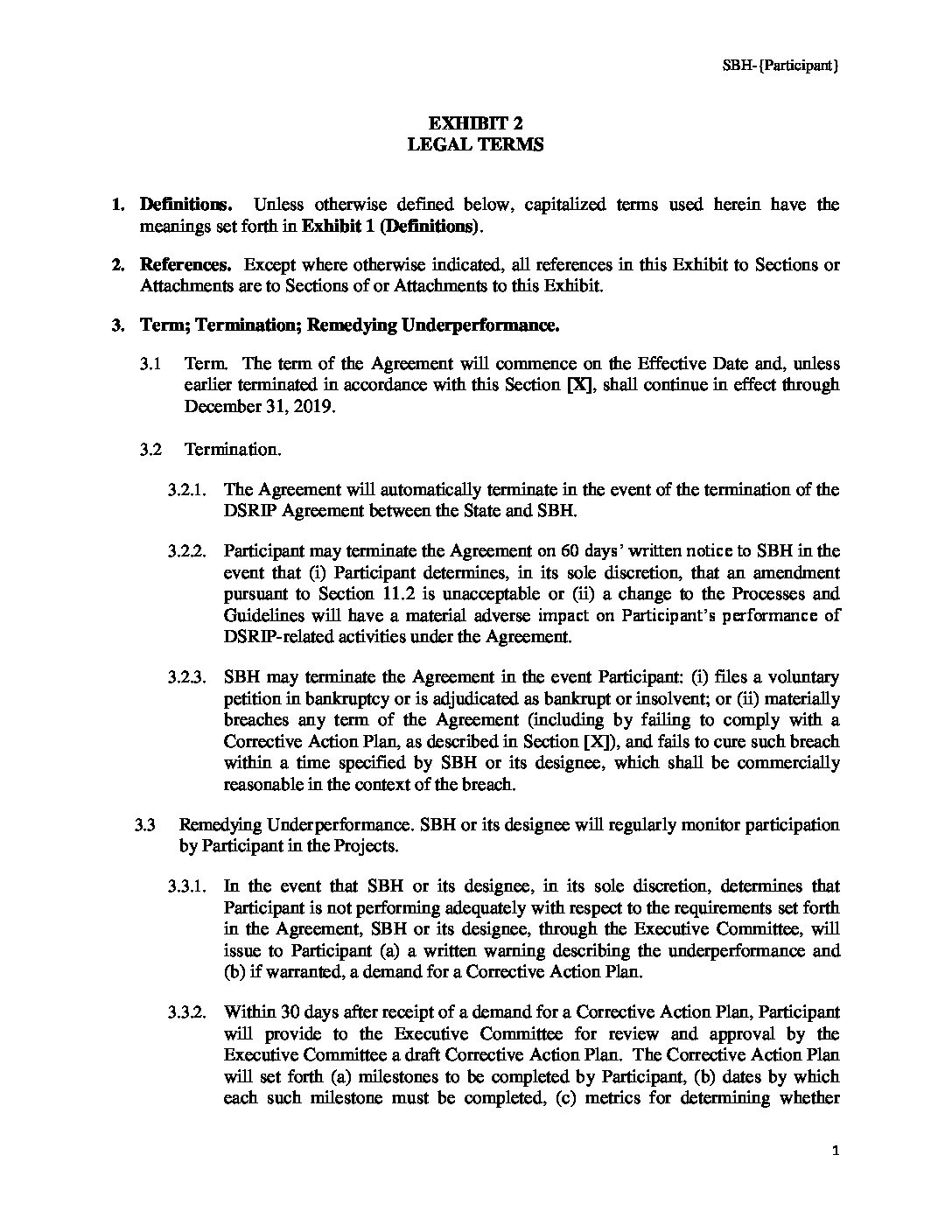 SBH-{Participant}

EXHIBIT 2
LEGAL TERMS

1. Definitions. Unless otherwise defined below, capitalized terms used herein have the meanings set forth in Exhibit 1 (Definitions).

2. References. Except where otherwise indicated, all references in this Exhibit to Sections or Attachments are to Sections of or Attachments to this Exhibit.

3. Term; Termination; Remedying Underperformance.

3.1 Term. The term of the Agreement will commence on the Effective Date and, unless earlier terminated in accordance with this Section [X], shall continue in effect through December 31, 2019.

3.2 Termination.

3.2.1. The Agreement will automatically terminate in the event of the termination of the DSRIP Agreement between the State and SBH.

3.2.2. Participant may terminate the Agreement on 60 days' written notice to SBH in the event that (i) Participant determines, in its sole discretion, that an amendment pursuant to Section 11.2 is unacceptable or (ii) a change to the Processes and Guidelines will have a material adverse impact on Participant's performance of DSRIP-related activities under the Agreement.

3.2.3. SBH may terminate the Agreement in the event Participant: (i) files a voluntary petition in bankruptcy or is adjudicated as bankrupt or insolvent; or (ii) materially breaches any term of the Agreement (including by failing to comply with a Corrective Action Plan, as described in Section [X]), and fails to cure such breach within a time specified by SBH or its designee, which shall be commercially reasonable in the context of the breach.

3.3 Remedying Underperformance. SBH or its designee will regularly monitor participation by Participant in the Projects.

3.3.1. In the event that SBH or its designee, in its sole discretion, determines that Participant is not performing adequately with respect to the requirements set forth in the Agreement, SBH or its designee, through the Executive Committee, will issue to Participant (a) a written warning describing the underperformance and (b) if warranted, a demand for a Corrective Action Plan.

3.3.2. Within 30 days after receipt of a demand for a Corrective Action Plan, Participant will provide to the Executive Committee for review and approval by the Executive Committee a draft Corrective Action Plan. The Corrective Action Plan will set forth (a) milestones to be completed by Participant, (b) dates by which each such milestone must be completed, (c) metrics for determining whether

1